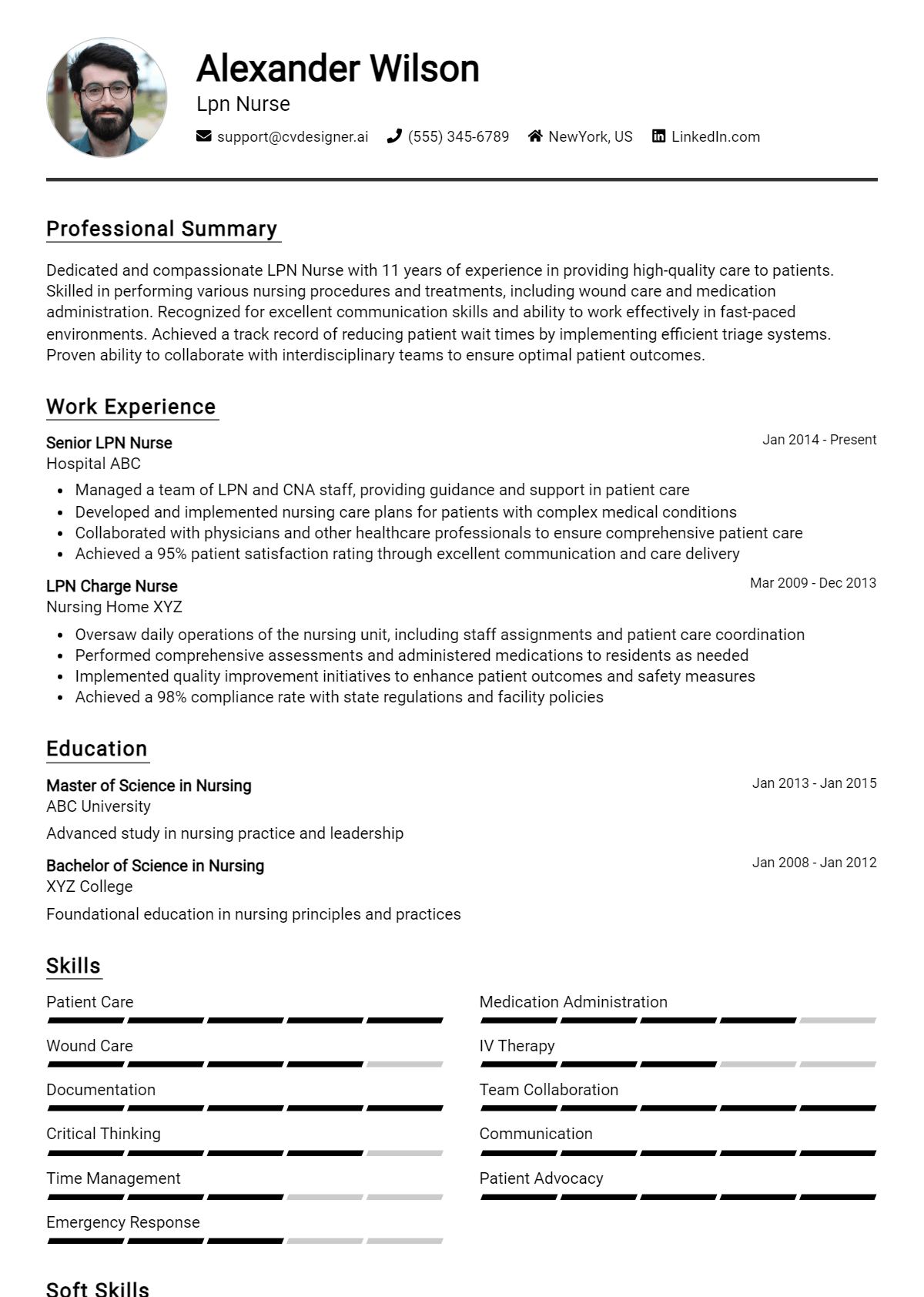 Alexander Wilson
Lpn Nurse
support@cvdesigner.ai (555) 345-6789 NewYork, US LinkedIn.com

Professional Summary

Dedicated and compassionate LPN Nurse with 11 years of experience in providing high-quality care to patients. Skilled in performing various nursing procedures and treatments, including wound care and medication administration. Recognized for excellent communication skills and ability to work effectively in fast-paced environments. Achieved a track record of reducing patient wait times by implementing efficient triage systems. Proven ability to collaborate with interdisciplinary teams to ensure optimal patient outcomes.

Work Experience

Senior LPN Nurse
Jan 2014 - Present
Hospital ABC
• Managed a team of LPN and CNA staff, providing guidance and support in patient care
• Developed and implemented nursing care plans for patients with complex medical conditions
• Collaborated with physicians and other healthcare professionals to ensure comprehensive patient care
• Achieved a 95% patient satisfaction rating through excellent communication and care delivery

LPN Charge Nurse
Mar 2009 - Dec 2013
Nursing Home XYZ
• Oversaw daily operations of the nursing unit, including staff assignments and patient care coordination
• Performed comprehensive assessments and administered medications to residents as needed
• Implemented quality improvement initiatives to enhance patient outcomes and safety measures
• Achieved a 98% compliance rate with state regulations and facility policies

Education

Master of Science in Nursing
Jan 2013 - Jan 2015
ABC University
Advanced study in nursing practice and leadership

Bachelor of Science in Nursing
Jan 2008 - Jan 2012
XYZ College
Foundational education in nursing principles and practices

Skills

Patient Care
Wound Care
Documentation
Critical Thinking
Time Management
Emergency Response

Medication Administration
IV Therapy
Team Collaboration
Communication
Patient Advocacy

Soft Skills